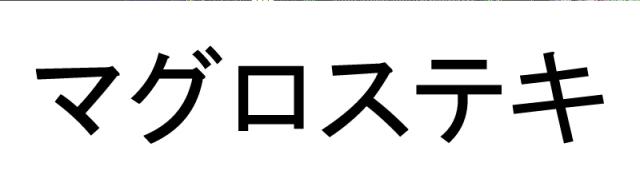 マグロステキ